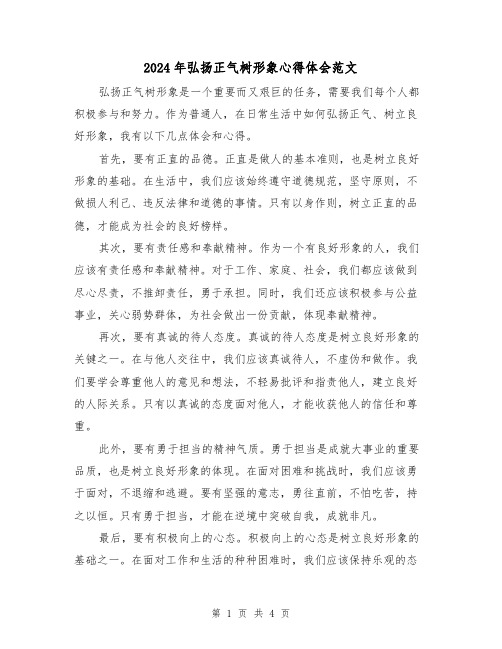 2024年弘扬正气树形象心得体会范文

弘扬正气树形象是一个重要而又艰巨的任务，需要我们每个人都积极参与和努力。作为普通人，在日常生活中如何弘扬正气、树立良好形象，我有以下几点体会和心得。

首先，要有正直的品德。正直是做人的基本准则，也是树立良好形象的基础。在生活中，我们应该始终遵守道德规范，坚守原则，不做损人利己、违反法律和道德的事情。只有以身作则，树立正直的品德，才能成为社会的良好榜样。

其次，要有责任感和奉献精神。作为一个有良好形象的人，我们应该有责任感和奉献精神。对于工作、家庭、社会，我们都应该做到尽心尽责，不推卸责任，勇于承担。同时，我们还应该积极参与公益事业，关心弱势群体，为社会做出一份贡献，体现奉献精神。

再次，要有真诚的待人态度。真诚的待人态度是树立良好形象的关键之一。在与他人交往中，我们应该真诚待人，不虚伪和做作。我们要学会尊重他人的意见和想法，不轻易批评和指责他人，建立良好的人际关系。只有以真诚的态度面对他人，才能收获他人的信任和尊重。

此外，要有勇于担当的精神气质。勇于担当是成就大事业的重要品质，也是树立良好形象的体现。在面对困难和挑战时，我们应该勇于面对，不退缩和逃避。要有坚强的意志，勇往直前，不怕吃苦，持之以恒。只有勇于担当，才能在逆境中突破自我，成就非凡。

最后，要有积极向上的心态。积极向上的心态是树立良好形象的基础之一。在面对工作和生活的种种困难时，我们应该保持乐观的态

第 1 页 共 4 页